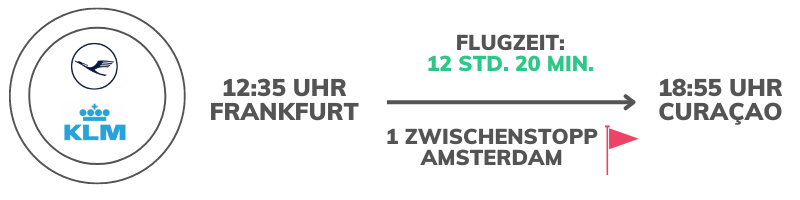 KLM

12:35 UHR
FRANKFURT

FLUGZEIT:
12 STD. 20 MIN.

1 ZWISCHENSTOPP
AMSTERDAM

18:55 UHR
CURAÇAO